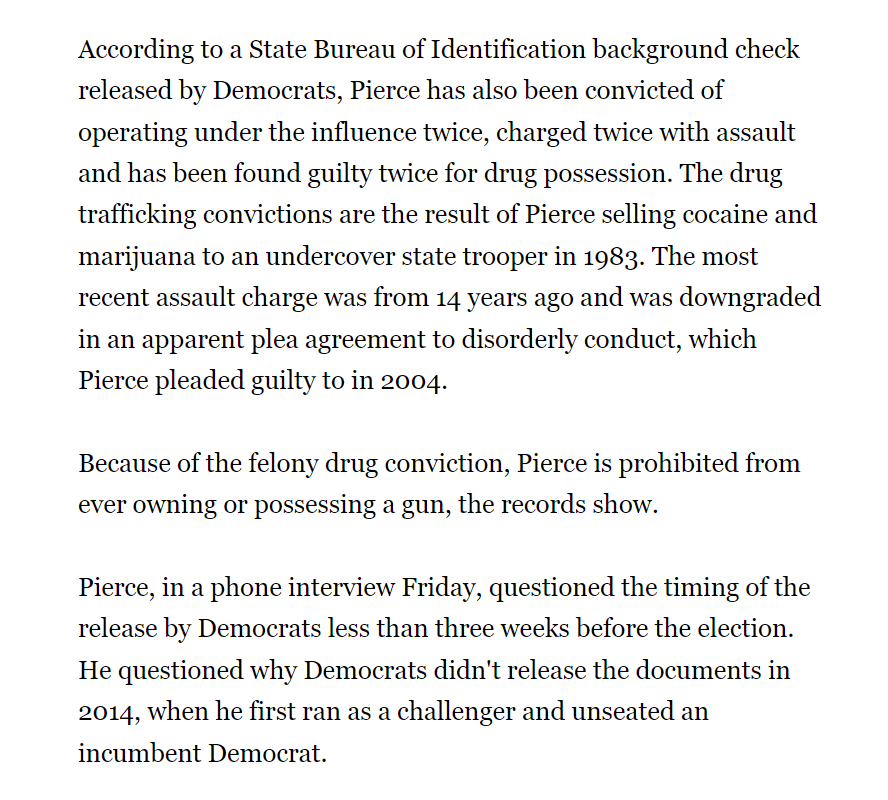 According to a State Bureau of Identification background check released by Democrats, Pierce has also been convicted of operating under the influence twice, charged twice with assault and has been found guilty twice for drug possession. The drug trafficking convictions are the result of Pierce selling cocaine and marijuana to an undercover state trooper in 1983. The most recent assault charge was from 14 years ago and was downgraded in an apparent plea agreement to disorderly conduct, which Pierce pleaded guilty to in 2004.

Because of the felony drug conviction, Pierce is prohibited from ever owning or possessing a gun, the records show.

Pierce, in a phone interview Friday, questioned the timing of the release by Democrats less than three weeks before the election. He questioned why Democrats didn't release the documents in 2014, when he first ran as a challenger and unseated an incumbent Democrat.